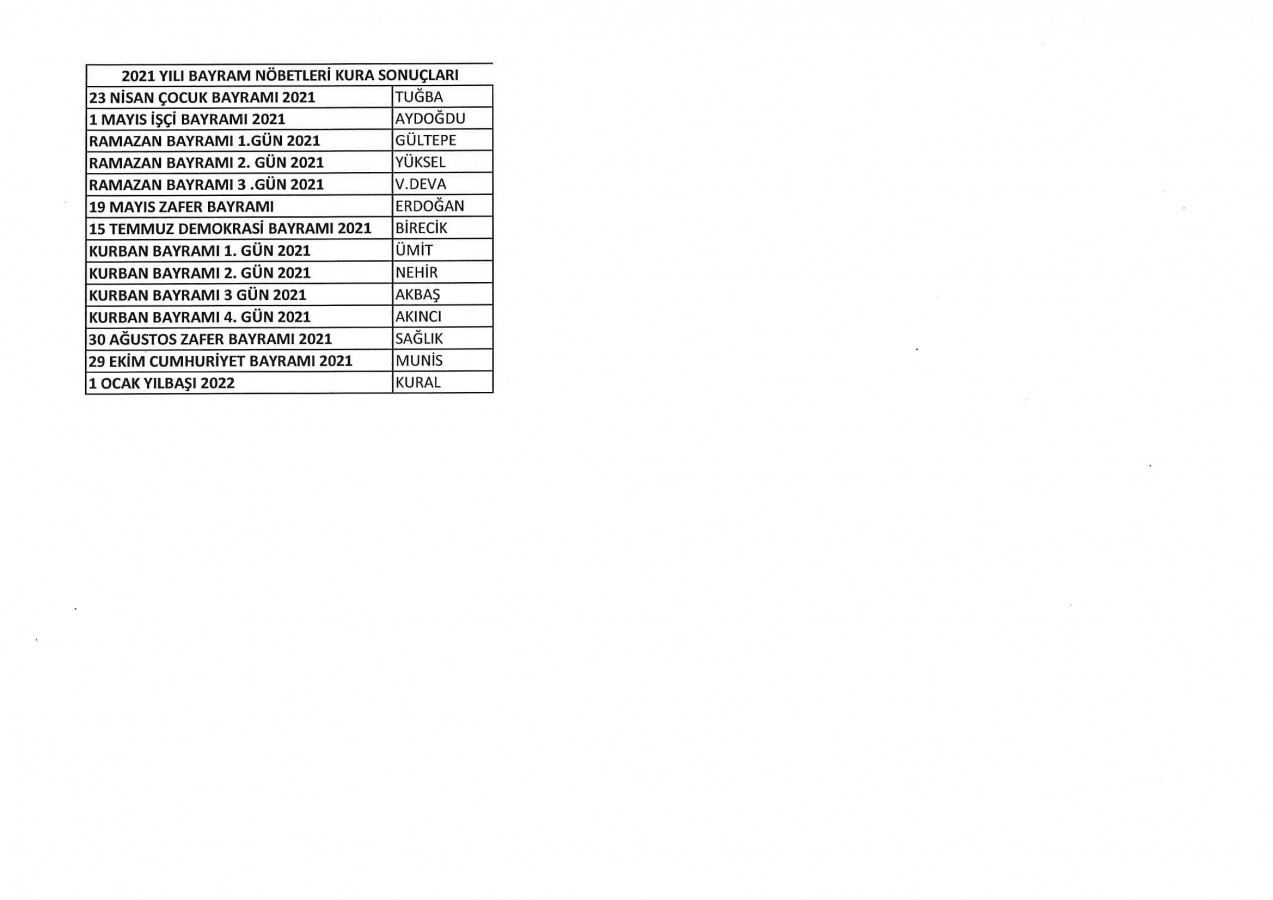 | 2021 YILI BAYRAM NÖBETLERİ KURA SONUÇLARI | |
|---|---|
| 23 NİSAN ÇOCUK BAYRAMI 2021 | TUĞBA |
| 1 MAYIS İŞÇİ BAYRAMI 2021 | AYDOĞDU |
| RAMAZAN BAYRAMI 1.GÜN 2021 | GÜLTEPE |
| RAMAZAN BAYRAMI 2. GÜN 2021 | YÜKSEL |
| RAMAZAN BAYRAMI 3 .GÜN 2021 | V.DEVA |
| 19 MAYIS ZAFER BAYRAMI | ERDOĞAN |
| 15 TEMMUZ DEMOKRASİ BAYRAMI 2021 | BİRECİK |
| KURBAN BAYRAMI 1. GÜN 2021 | ÜMİT |
| KURBAN BAYRAMI 2. GÜN 2021 | NEHİR |
| KURBAN BAYRAMI 3 GÜN 2021 | AKBAŞ |
| KURBAN BAYRAMI 4. GÜN 2021 | AKINCI |
| 30 AĞUSTOS ZAFER BAYRAMI 2021 | SAĞLIK |
| 29 EKİM CUMHURİYET BAYRAMI 2021 | MUNİS |
| 1 OCAK YILBAŞI 2022 | KURAL |